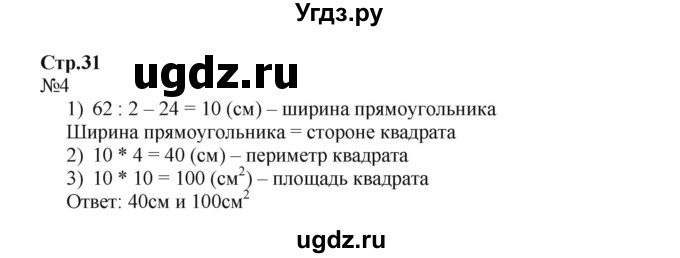 Угдз.ру

Стр.31
ugdz.ru
№4
1) 62 : 2 – 24 = 10 (см) – ширина прямоугольника
Ширина прямоугольника = стороне квадрата
2) 10 * 4 = 40 (см) – периметр квадрата
3) 10 * 10 = 100 (см$^2$) – площадь квадрата
Ответ: 40см и 100см$^2$

ugdz.ru